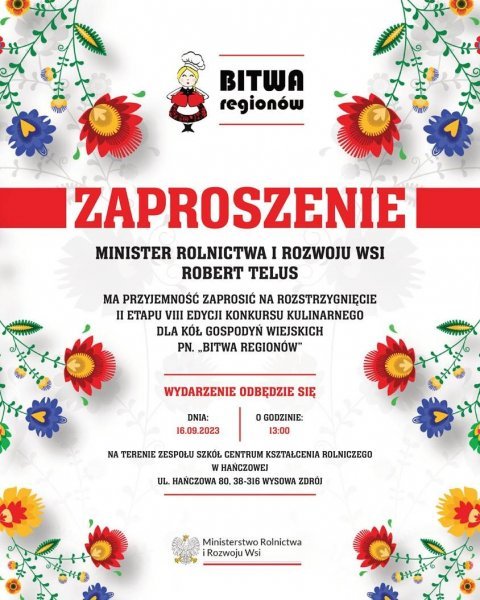 BITWA regionów

ZAPROSZENIE

MINISTER ROLNICTWA I ROZWOJU WSI
ROBERT TELUS

MA PRZYJEMNOŚĆ ZAPROSIĆ NA ROZSTRZYGNIĘCIE II ETAPU VIII EDYCJI KONKURSU KULINARNEGO DLA KÓŁ GOSPODYŃ WIEJSKICH PN. „BITWA REGIONÓW"

WYDARZENIE ODBĘDZIE SIĘ

DNIA:
16.09.2023

O GODZINIE:
13:00

NA TERENIE ZESPOŁU SZKÓŁ CENTRUM KSZTAŁCENIA ROLNICZEGO W HAŃCZOWEJ
UL. HAŃCZOWA 80, 38-316 WYSOWA ZDRÓJ

Ministerstwo Rolnictwa i Rozwoju Wsi